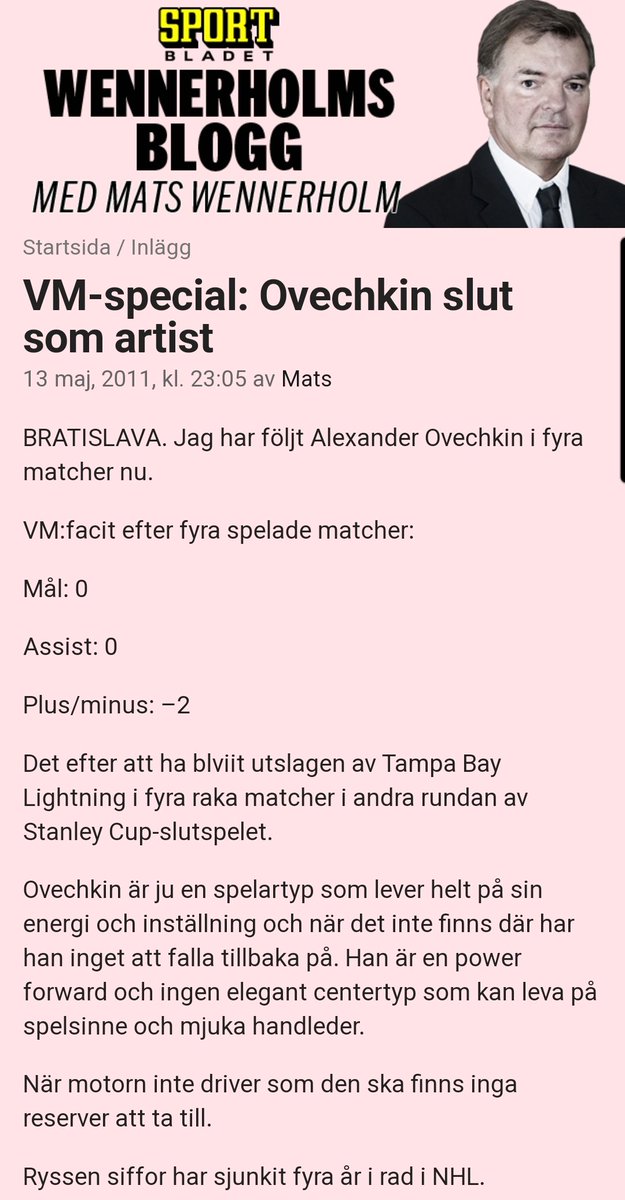 SPORT
BLADET
WENNERHOLMS BLOGG
MED MATS WENNERHOLM

Startsida / Inlägg

VM-special: Ovechkin slut som artist

13 maj, 2011, kl. 23:05 av Mats

BRATISLAVA. Jag har följt Alexander Ovechkin i fyra matcher nu.

VM:facit efter fyra spelade matcher:

Mål: 0

Assist: 0

Plus/minus: –2

Det efter att ha blviit utslagen av Tampa Bay Lightning i fyra raka matcher i andra rundan av Stanley Cup-slutspelet.

Ovechkin är ju en spelartyp som lever helt på sin energi och inställning och när det inte finns där har han inget att falla tillbaka på. Han är en power forward och ingen elegant centertyp som kan leva på spelsinne och mjuka handleder.

När motorn inte driver som den ska finns inga reserver att ta till.

Ryssen siffor har sjunkit fyra år i rad i NHL.